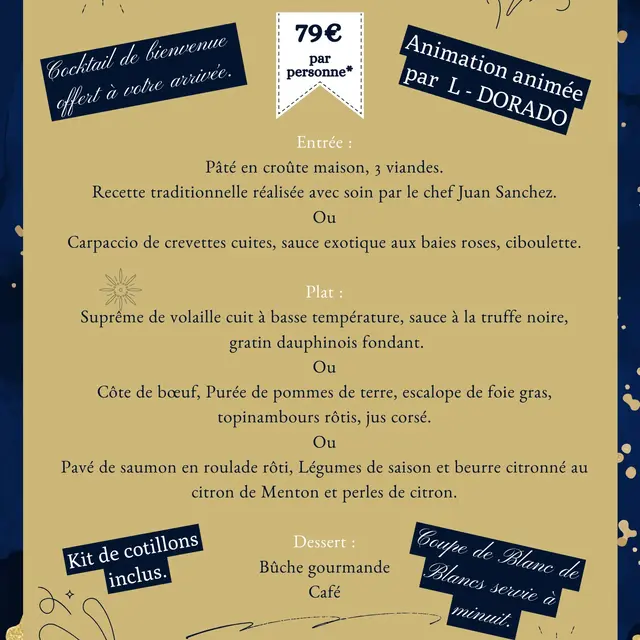 Cocktail de bienvenue offert à votre arrivée.

79€ par personne*

Animation animée par L - DORADO

Entrée :
Pâté en croûte maison, 3 viandes.
Recette traditionnelle réalisée avec soin par le chef Juan Sanchez.
Ou
Carpaccio de crevettes cuites, sauce exotique aux baies roses, ciboulette.

Plat :
Suprême de volaille cuit à basse température, sauce à la truffe noire, gratin dauphinois fondant.
Ou
Côte de bœuf, Purée de pommes de terre, escalope de foie gras, topinambours rôtis, jus corsé.
Ou
Pavé de saumon en roulade rôti, Légumes de saison et beurre citronné au citron de Menton et perles de citron.

Kit de cotillons inclus.

Dessert :
Bûche gourmande
Café

Coupe de Blanc de Blancs servie à minuit.